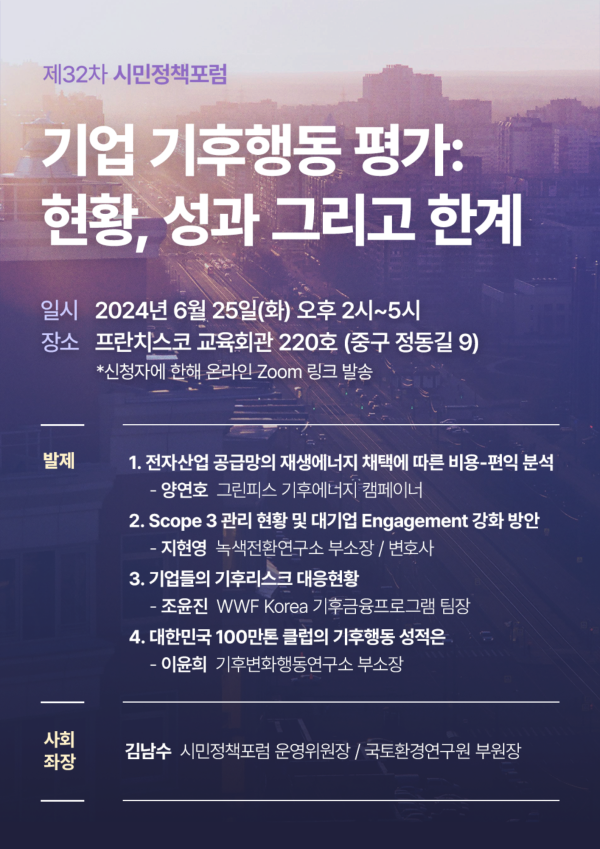 제32차 시민정책포럼

기업 기후행동 평가:
현황, 성과 그리고 한계

일시 2024년 6월 25일(화) 오후 2시~5시
장소 프란치스코 교육회관 220호 (중구 정동길 9)
*신청자에 한해 온라인 Zoom 링크 발송

발제
1. 전자산업 공급망의 재생에너지 채택에 따른 비용-편익 분석
- 양연호 그린피스 기후에너지 캠페이너
2. Scope 3 관리 현황 및 대기업 Engagement 강화 방안
- 지현영 녹색전환연구소 부소장 / 변호사
3. 기업들의 기후리스크 대응현황
- 조윤진 WWF Korea 기후금융프로그램 팀장
4. 대한민국 100만톤 클럽의 기후행동 성적은
- 이윤희 기후변화행동연구소 부소장

사회
좌장
김남수 시민정책포럼 운영위원장 / 국토환경연구원 부원장